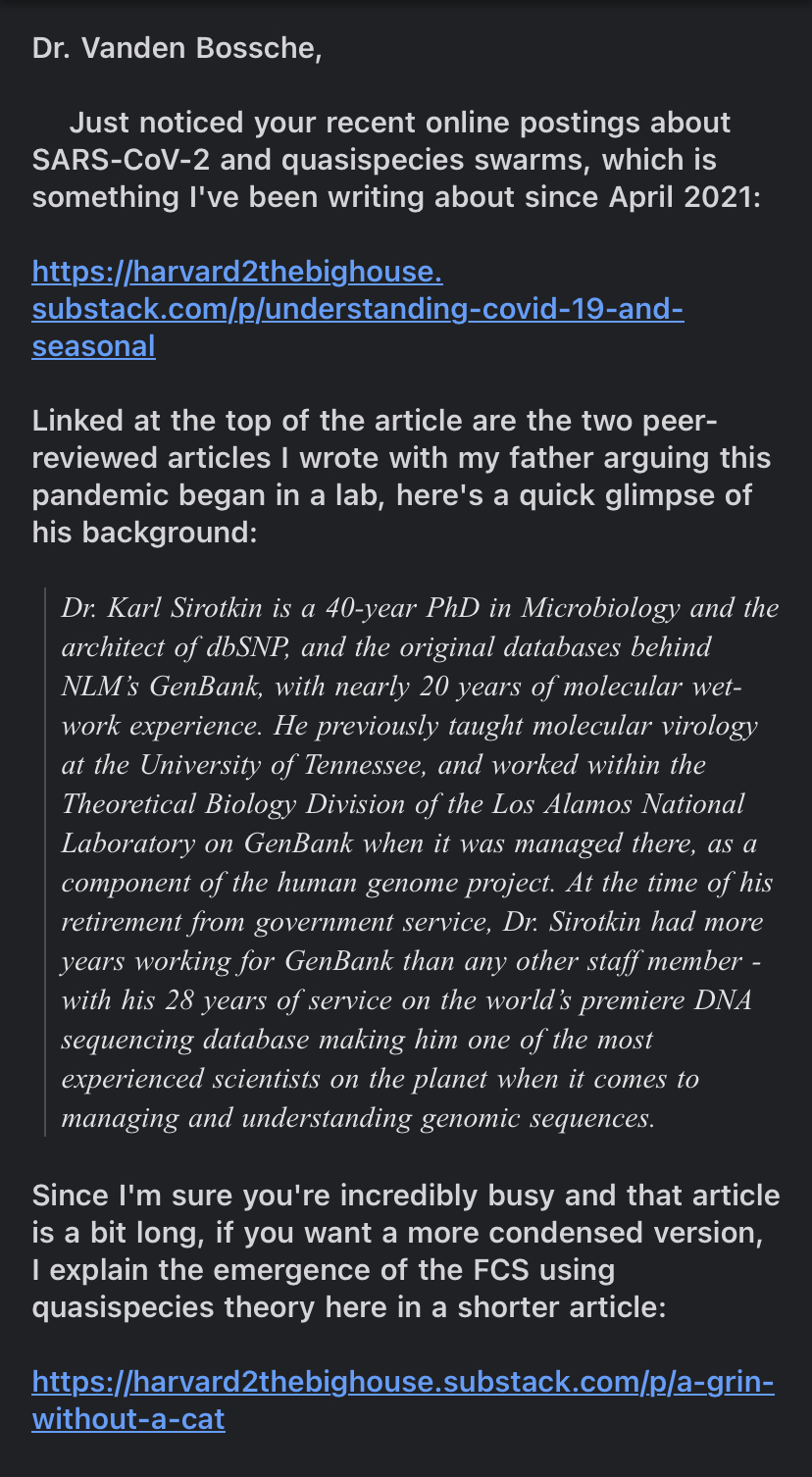 Dr. Vanden Bossche,

Just noticed your recent online postings about SARS-CoV-2 and quasispecies swarms, which is something I've been writing about since April 2021:

https://harvard2thebighouse.substack.com/p/understanding-covid-19-and-seasonal

Linked at the top of the article are the two peer-reviewed articles I wrote with my father arguing this pandemic began in a lab, here's a quick glimpse of his background:

Dr. Karl Sirotkin is a 40-year PhD in Microbiology and the architect of dbSNP, and the original databases behind NLM's GenBank, with nearly 20 years of molecular wet-work experience. He previously taught molecular virology at the University of Tennessee, and worked within the Theoretical Biology Division of the Los Alamos National Laboratory on GenBank when it was managed there, as a component of the human genome project. At the time of his retirement from government service, Dr. Sirotkin had more years working for GenBank than any other staff member - with his 28 years of service on the world's premiere DNA sequencing database making him one of the most experienced scientists on the planet when it comes to managing and understanding genomic sequences.

Since I'm sure you're incredibly busy and that article is a bit long, if you want a more condensed version, I explain the emergence of the FCS using quasispecies theory here in a shorter article:

https://harvard2thebighouse.substack.com/p/a-grin-without-a-cat